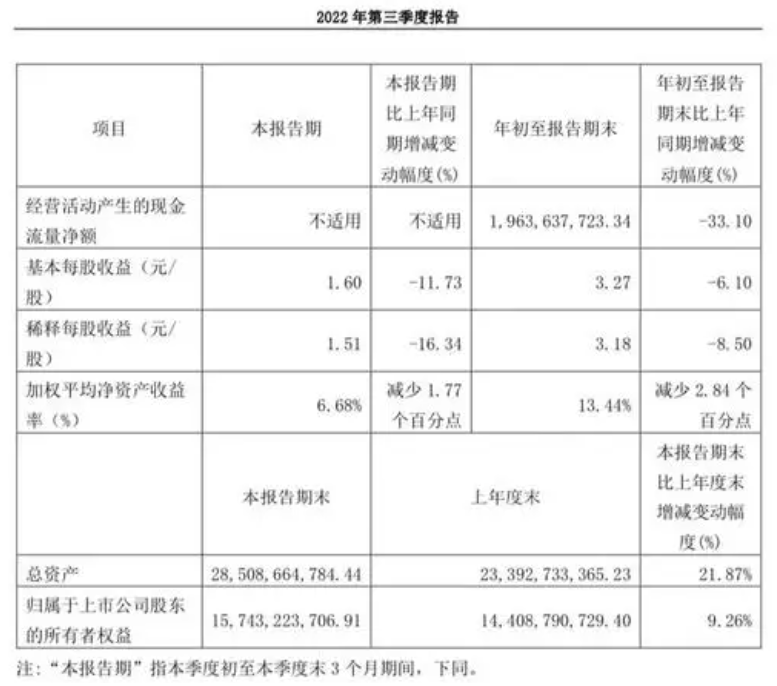 2022 年第三季度报告

| 项目 | 本报告期 | 本报告期比上年同期增减变动幅度(%) | 年初至报告期末 | 年初至报告期末比上年同期增减变动幅度(%) |
|---|---|---|---|---|
| 经营活动产生的现金流量净额 | 不适用 | 不适用 | 1,963,637,723.34 | -33.10 |
| 基本每股收益（元/股） | 1.60 | -11.73 | 3.27 | -6.10 |
| 稀释每股收益（元/股） | 1.51 | -16.34 | 3.18 | -8.50 |
| 加权平均净资产收益率（%） | 6.68% | 减少 1.77 个百分点 | 13.44% | 减少 2.84 个百分点 |
|  | 本报告期末 | 上年度末 | | 本报告期末比上年度末增减变动幅度(%) |
| 总资产 | 28,508,664,784.44 | 23,392,733,365.23 | | 21.87% |
| 归属于上市公司股东的所有者权益 | 15,743,223,706.91 | 14,408,790,729.40 | | 9.26% |

注：“本报告期”指本季度初至本季度末 3 个月期间，下同。